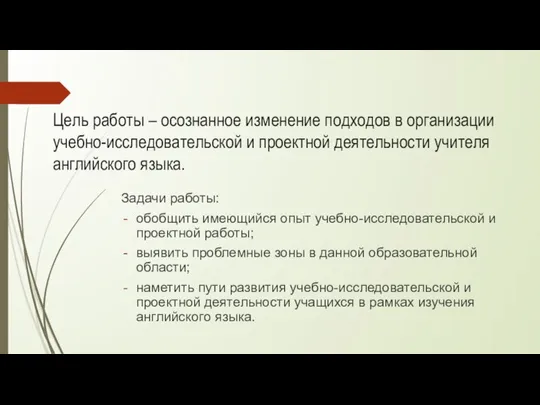 Цель работы – осознанное изменение подходов в организации учебно-исследовательской и проектной деятельности учителя английского языка.

Задачи работы:
- обобщить имеющийся опыт учебно-исследовательской и проектной работы;
- выявить проблемные зоны в данной образовательной области;
- наметить пути развития учебно-исследовательской и проектной деятельности учащихся в рамках изучения английского языка.